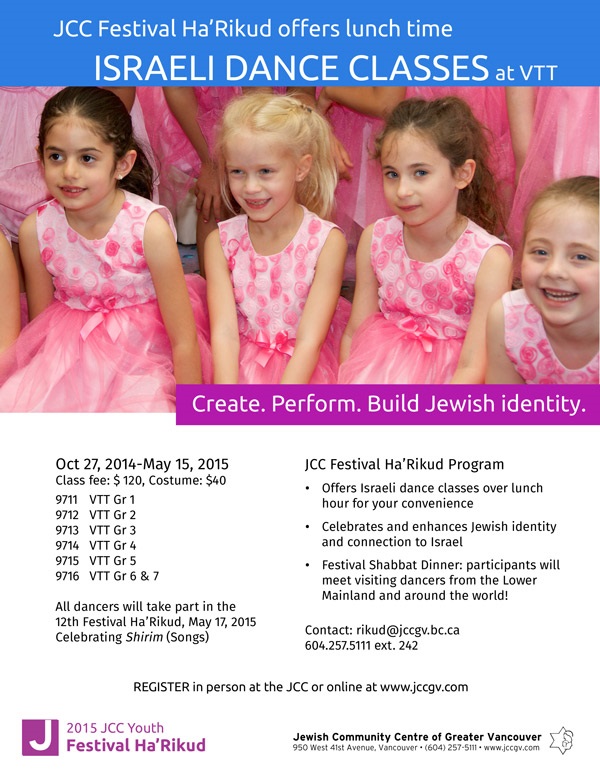 JCC Festival Ha'Rikud offers lunch time

ISRAELI DANCE CLASSES at VTT

Create. Perform. Build Jewish identity.

Oct 27, 2014-May 15, 2015
Class fee: $ 120, Costume: $40

9711 VTT Gr 1
9712 VTT Gr 2
9713 VTT Gr 3
9714 VTT Gr 4
9715 VTT Gr 5
9716 VTT Gr 6 & 7

All dancers will take part in the 12th Festival Ha'Rikud, May 17, 2015 Celebrating Shirim (Songs)

JCC Festival Ha'Rikud Program

• Offers Israeli dance classes over lunch hour for your convenience

• Celebrates and enhances Jewish identity and connection to Israel

• Festival Shabbat Dinner: participants will meet visiting dancers from the Lower Mainland and around the world!

Contact: rikud@jccgv.bc.ca
604.257.5111 ext. 242

REGISTER in person at the JCC or online at www.jccgv.com

J 2015 JCC Youth
Festival Ha'Rikud

Jewish Community Centre of Greater Vancouver
950 West 41st Avenue, Vancouver • (604) 257-5111 • www.jccgv.com